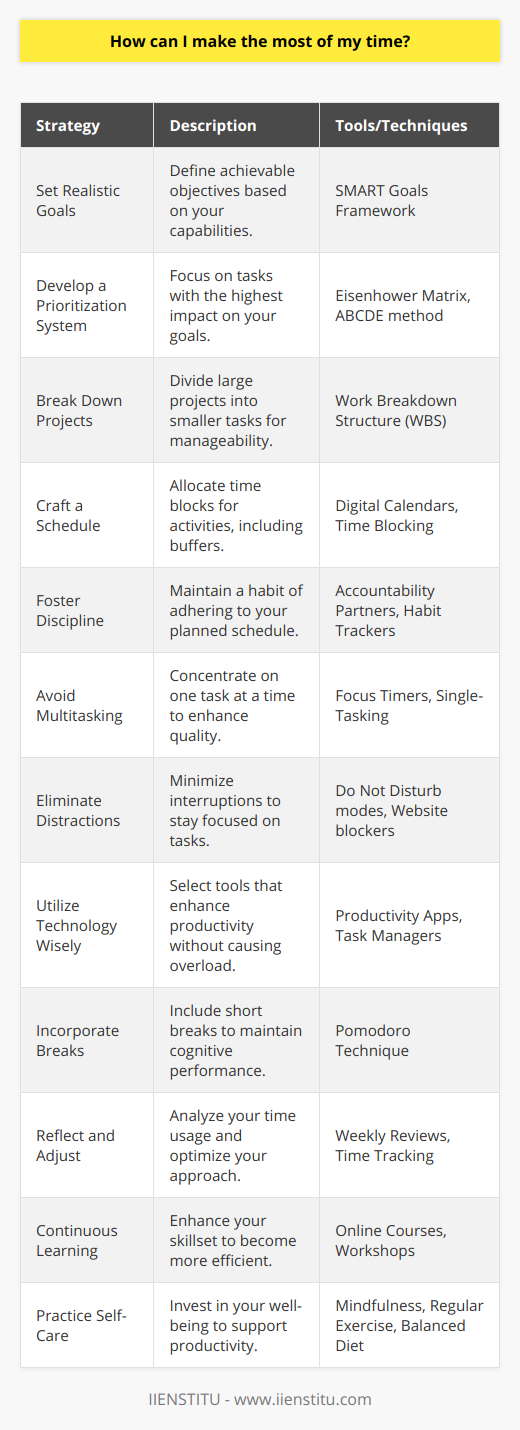 How can I make the most of my time?

| Strategy | Description | Tools/Techniques |
|---|---|---|
| Set Realistic Goals | Define achievable objectives based on your capabilities. | SMART Goals Framework |
| Develop a Prioritization System | Focus on tasks with the highest impact on your goals. | Eisenhower Matrix, ABCDE method |
| Break Down Projects | Divide large projects into smaller tasks for manageability. | Work Breakdown Structure (WBS) |
| Craft a Schedule | Allocate time blocks for activities, including buffers. | Digital Calendars, Time Blocking |
| Foster Discipline | Maintain a habit of adhering to your planned schedule. | Accountability Partners, Habit Trackers |
| Avoid Multitasking | Concentrate on one task at a time to enhance quality. | Focus Timers, Single-Tasking |
| Eliminate Distractions | Minimize interruptions to stay focused on tasks. | Do Not Disturb modes, Website blockers |
| Utilize Technology Wisely | Select tools that enhance productivity without causing overload. | Productivity Apps, Task Managers |
| Incorporate Breaks | Include short breaks to maintain cognitive performance. | Pomodoro Technique |
| Reflect and Adjust | Analyze your time usage and optimize your approach. | Weekly Reviews, Time Tracking |
| Continuous Learning | Enhance your skillset to become more efficient. | Online Courses, Workshops |
| Practice Self-Care | Invest in your well-being to support productivity. | Mindfulness, Regular Exercise, Balanced Diet |

IIENSTITU - www.iienstitu.com